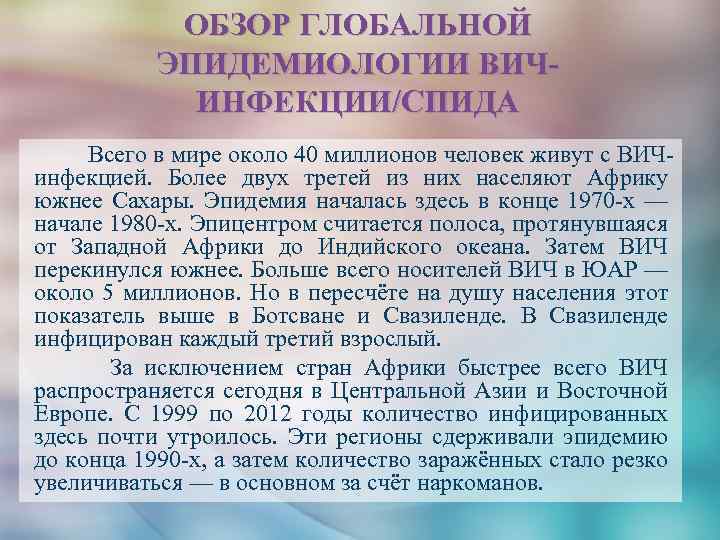 ОБЗОР ГЛОБАЛЬНОЙ ЭПИДЕМИОЛОГИИ ВИЧ-ИНФЕКЦИИ/СПИДА

Всего в мире около 40 миллионов человек живут с ВИЧ-инфекцией. Более двух третей из них населяют Африку южнее Сахары. Эпидемия началась здесь в конце 1970-х — начале 1980-х. Эпицентром считается полоса, протянувшаяся от Западной Африки до Индийского океана. Затем ВИЧ перекинулся южнее. Больше всего носителей ВИЧ в ЮАР — около 5 миллионов. Но в пересчёте на душу населения этот показатель выше в Ботсване и Свазиленде. В Свазиленде инфицирован каждый третий взрослый.

За исключением стран Африки быстрее всего ВИЧ распространяется сегодня в Центральной Азии и Восточной Европе. С 1999 по 2012 годы количество инфицированных здесь почти утроилось. Эти регионы сдерживали эпидемию до конца 1990-х, а затем количество заражённых стало резко увеличиваться — в основном за счёт наркоманов.